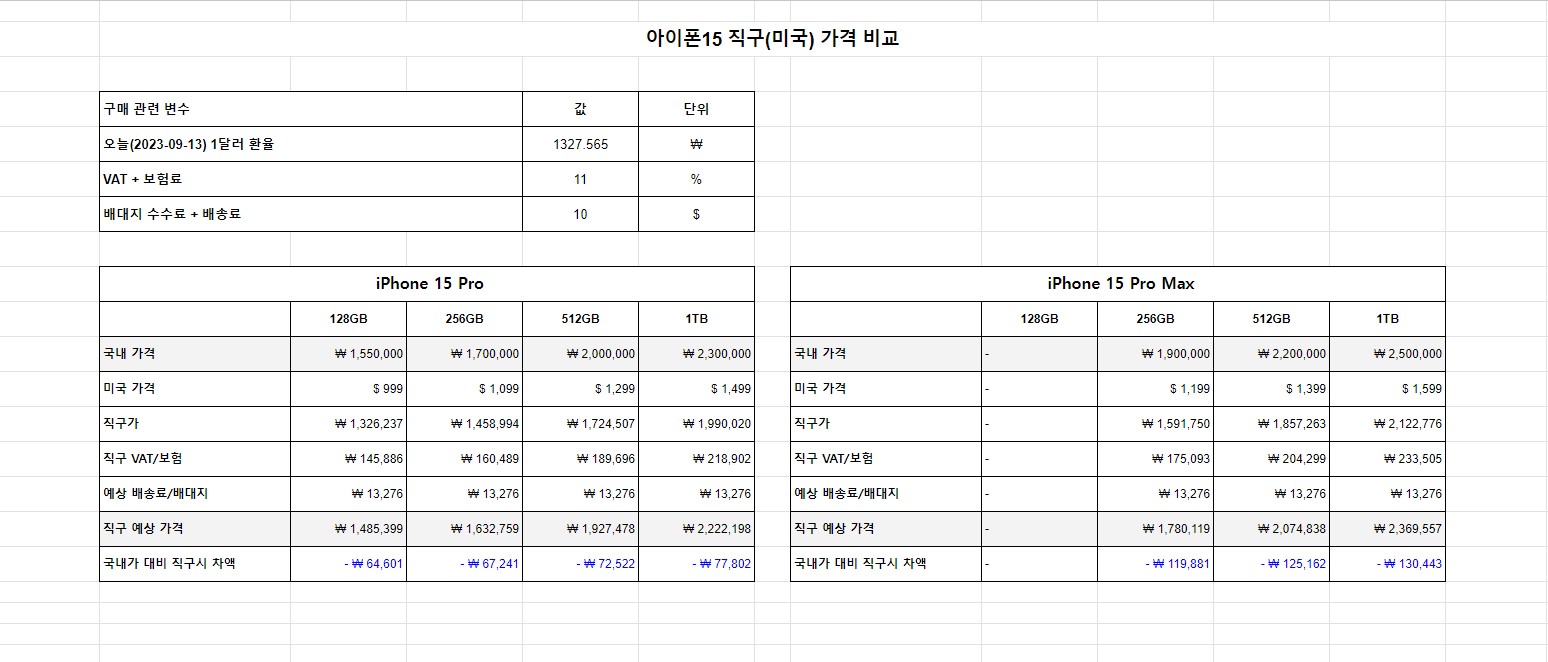 아이폰15 직구(미국) 가격 비교

| 구매 관련 변수 | 값 | 단위 |
|---|---|---|
| 오늘(2023-09-13) 1달러 환율 | 1327.565 | ₩ |
| VAT + 보험료 | 11 | % |
| 배대지 수수료 + 배송료 | 10 | $ |

iPhone 15 Pro

| | 128GB | 256GB | 512GB | 1TB |
|---|---|---|---|---|
| 국내 가격 | ₩ 1,550,000 | ₩ 1,700,000 | ₩ 2,000,000 | ₩ 2,300,000 |
| 미국 가격 | $ 999 | $ 1,099 | $ 1,299 | $ 1,499 |
| 직구가 | ₩ 1,326,237 | ₩ 1,458,994 | ₩ 1,724,507 | ₩ 1,990,020 |
| 직구 VAT/보험 | ₩ 145,886 | ₩ 160,489 | ₩ 189,696 | ₩ 218,902 |
| 예상 배송료/배대지 | ₩ 13,276 | ₩ 13,276 | ₩ 13,276 | ₩ 13,276 |
| 직구 예상 가격 | ₩ 1,485,399 | ₩ 1,632,759 | ₩ 1,927,478 | ₩ 2,222,198 |
| 국내가 대비 직구시 차액 | - ₩ 64,601 | - ₩ 67,241 | - ₩ 72,522 | - ₩ 77,802 |

iPhone 15 Pro Max

| | 128GB | 256GB | 512GB | 1TB |
|---|---|---|---|---|
| 국내 가격 | - | ₩ 1,900,000 | ₩ 2,200,000 | ₩ 2,500,000 |
| 미국 가격 | - | $ 1,199 | $ 1,399 | $ 1,599 |
| 직구가 | - | ₩ 1,591,750 | ₩ 1,857,263 | ₩ 2,122,776 |
| 직구 VAT/보험 | - | ₩ 175,093 | ₩ 204,299 | ₩ 233,505 |
| 예상 배송료/배대지 | - | ₩ 13,276 | ₩ 13,276 | ₩ 13,276 |
| 직구 예상 가격 | - | ₩ 1,780,119 | ₩ 2,074,838 | ₩ 2,369,557 |
| 국내가 대비 직구시 차액 | - | - ₩ 119,881 | - ₩ 125,162 | - ₩ 130,443 |